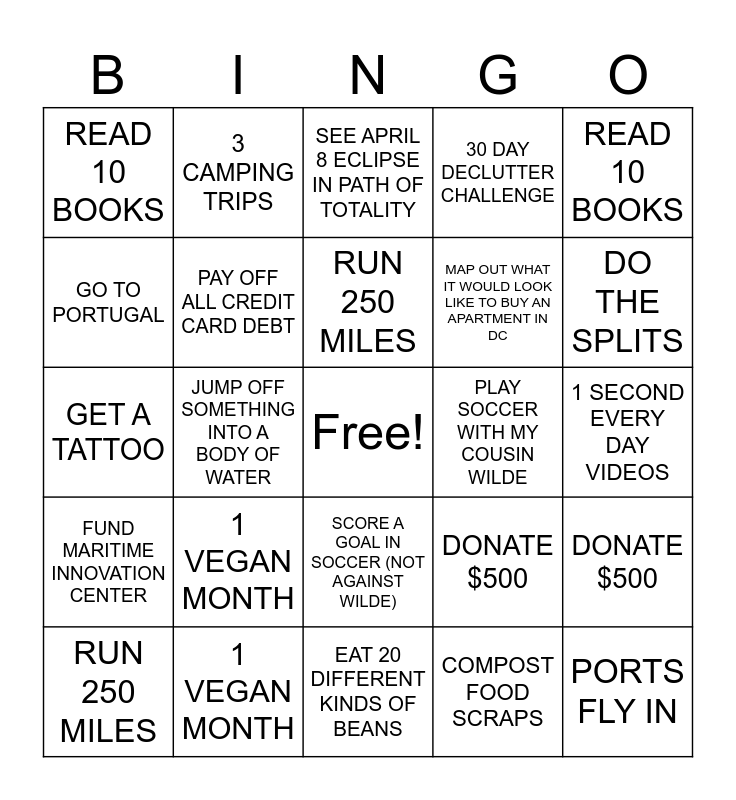 | B | I | N | G | O |
|---|---|---|---|---|
| READ 10 BOOKS | 3 CAMPING TRIPS | SEE APRIL 8 ECLIPSE IN PATH OF TOTALITY | 30 DAY DECLUTTER CHALLENGE | READ 10 BOOKS |
| GO TO PORTUGAL | PAY OFF ALL CREDIT CARD DEBT | RUN 250 MILES | MAP OUT WHAT IT WOULD LOOK LIKE TO BUY AN APARTMENT IN DC | DO THE SPLITS |
| GET A TATTOO | JUMP OFF SOMETHING INTO A BODY OF WATER | Free! | PLAY SOCCER WITH MY COUSIN WILDE | 1 SECOND EVERY DAY VIDEOS |
| FUND MARITIME INNOVATION CENTER | 1 VEGAN MONTH | SCORE A GOAL IN SOCCER (NOT AGAINST WILDE) | DONATE $500 | DONATE $500 |
| RUN 250 MILES | 1 VEGAN MONTH | EAT 20 DIFFERENT KINDS OF BEANS | COMPOST FOOD SCRAPS | PORTS FLY IN |